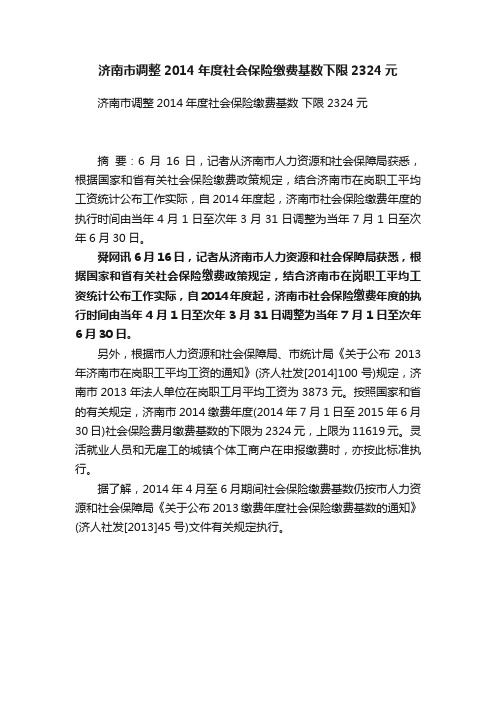 济南市调整 2014 年度社会保险缴费基数下限 2324 元

济南市调整 2014 年度社会保险缴费基数 下限 2324 元

摘 要：6 月 16 日，记者从济南市人力资源和社会保障局获悉，根据国家和省有关社会保险缴费政策规定，结合济南市在岗职工平均工资统计公布工作实际，自 2014 年度起，济南市社会保险缴费年度的执行时间由当年 4 月 1 日至次年 3 月 31 日调整为当年 7 月 1 日至次年 6 月 30 日。

舜网讯 6 月 16 日，记者从济南市人力资源和社会保障局获悉，根据国家和省有关社会保险缴费政策规定，结合济南市在岗职工平均工资统计公布工作实际，自 2014 年度起，济南市社会保险缴费年度的执行时间由当年 4 月 1 日至次年 3 月 31 日调整为当年 7 月 1 日至次年 6 月 30 日。

另外，根据市人力资源和社会保障局、市统计局《关于公布 2013 年济南市在岗职工平均工资的通知》(济人社发[2014]100 号)规定，济南市 2013 年法人单位在岗职工月平均工资为 3873 元。按照国家和省的有关规定，济南市 2014 缴费年度(2014 年 7 月 1 日至 2015 年 6 月 30 日)社会保险费月缴费基数的下限为 2324 元，上限为 11619 元。灵活就业人员和无雇工的城镇个体工商户在申报缴费时，亦按此标准执行。

据了解，2014 年 4 月至 6 月期间社会保险缴费基数仍按市人力资源和社会保障局《关于公布 2013 缴费年度社会保险缴费基数的通知》(济人社发[2013]45 号)文件有关规定执行。